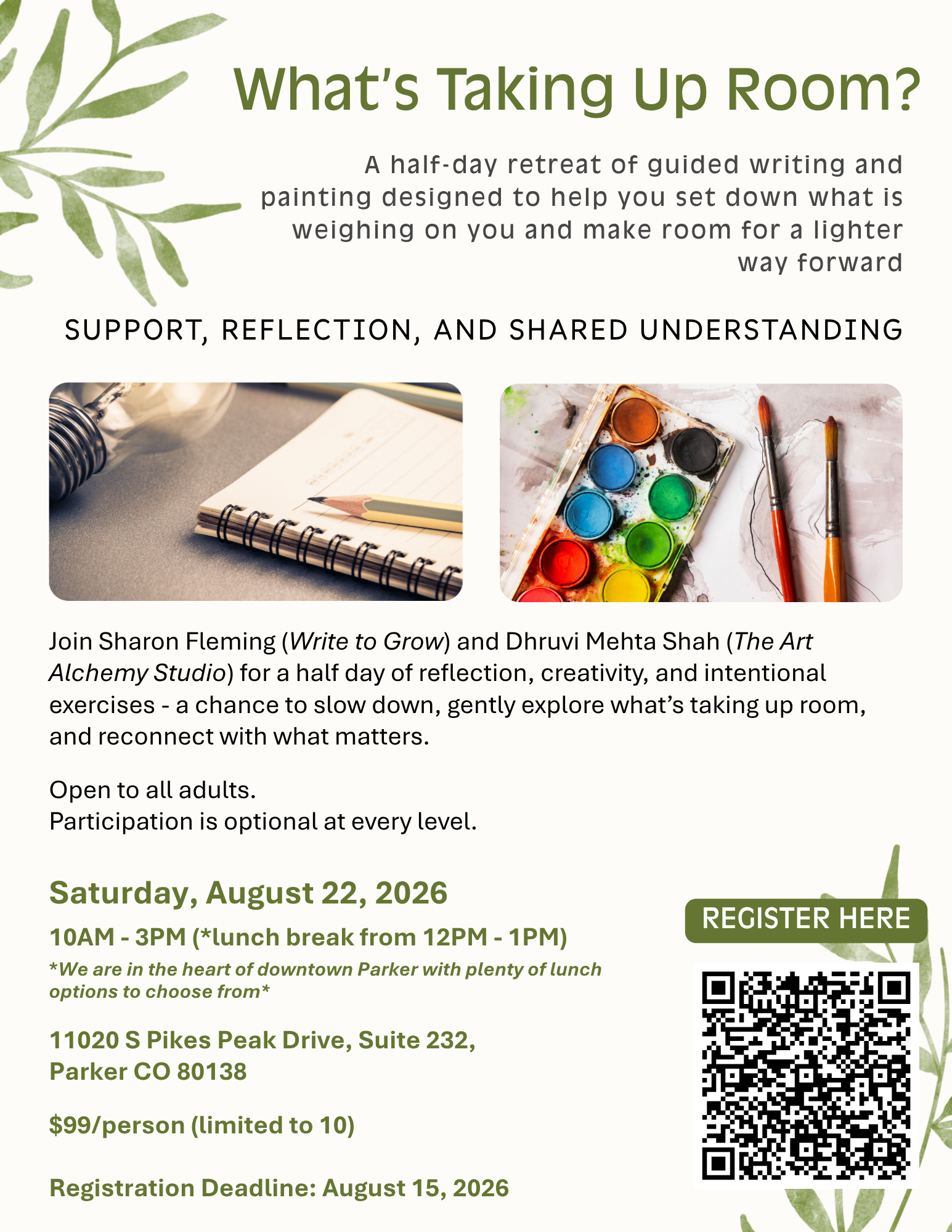 What's Taking Up Room?

A half-day retreat of guided writing and painting designed to help you set down what is weighing on you and make room for a lighter way forward

SUPPORT, REFLECTION, AND SHARED UNDERSTANDING

Join Sharon Fleming (Write to Grow) and Dhruvi Mehta Shah (The Art Alchemy Studio) for a half day of reflection, creativity, and intentional exercises - a chance to slow down, gently explore what's taking up room, and reconnect with what matters.

Open to all adults.
Participation is optional at every level.

Saturday, August 22, 2026

10AM - 3PM (*lunch break from 12PM - 1PM)

*We are in the heart of downtown Parker with plenty of lunch options to choose from*

11020 S Pikes Peak Drive, Suite 232,
Parker CO 80138

$99/person (limited to 10)

Registration Deadline: August 15, 2026

REGISTER HERE